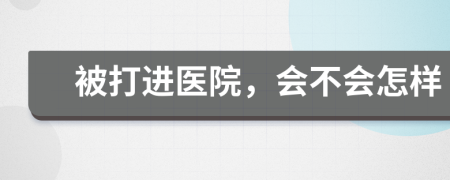 被打进医院，会不会怎样